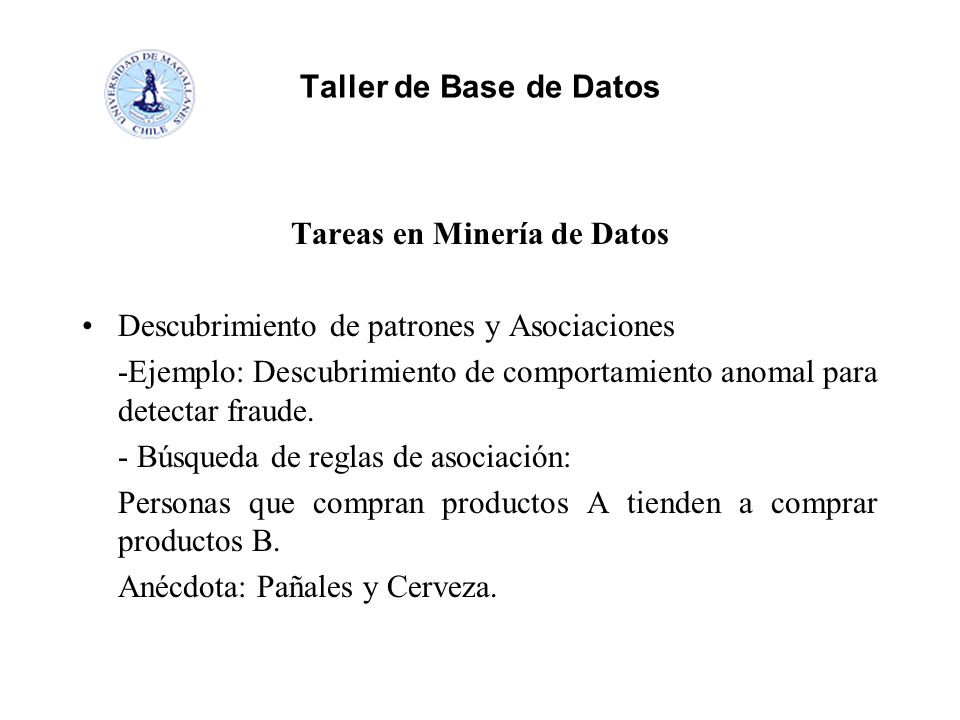 UNIVERSIDAD DE MAGALLANES CHILE

Taller de Base de Datos

Tareas en Minería de Datos

• Descubrimiento de patrones y Asociaciones

-Ejemplo: Descubrimiento de comportamiento anomal para detectar fraude.

- Búsqueda de reglas de asociación:

Personas que compran productos A tienden a comprar productos B.

Anécdota: Pañales y Cerveza.